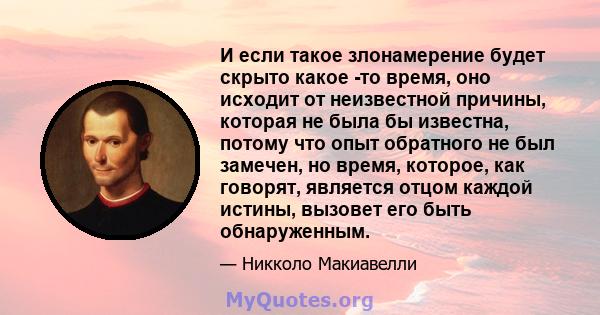 И если такое злонамерение будет скрыто какое -то время, оно исходит от неизвестной причины, которая не была бы известна, потому что опыт обратного не был замечен, но время, которое, как говорят, является отцом каждой истины, вызовет его быть обнаруженным.

— Никколо Макиавелли

MyQuotes.org